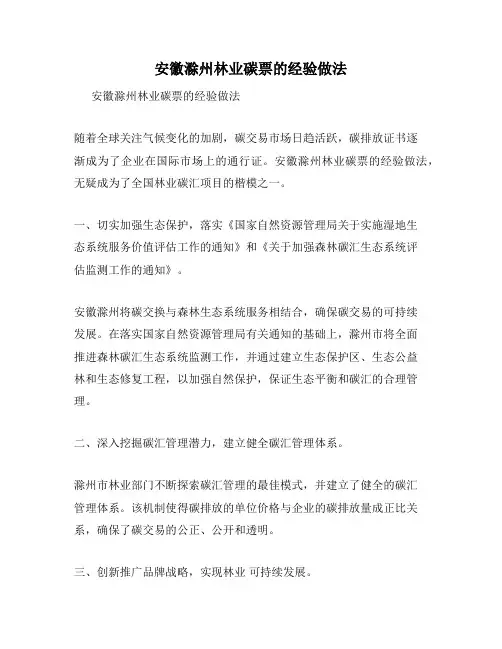 安徽滁州林业碳票的经验做法

安徽滁州林业碳票的经验做法

随着全球关注气候变化的加剧，碳交易市场日趋活跃，碳排放证书逐渐成为了企业在国际市场上的通行证。安徽滁州林业碳票的经验做法，无疑成为了全国林业碳汇项目的楷模之一。

一、切实加强生态保护，落实《国家自然资源管理局关于实施湿地生态系统服务价值评估工作的通知》和《关于加强森林碳汇生态系统评估监测工作的通知》。

安徽滁州将碳交换与森林生态系统服务相结合，确保碳交易的可持续发展。在落实国家自然资源管理局有关通知的基础上，滁州市将全面推进森林碳汇生态系统监测工作，并通过建立生态保护区、生态公益林和生态修复工程，以加强自然保护，保证生态平衡和碳汇的合理管理。

二、深入挖掘碳汇管理潜力，建立健全碳汇管理体系。

滁州市林业部门不断探索碳汇管理的最佳模式，并建立了健全的碳汇管理体系。该机制使得碳排放的单位价格与企业的碳排放量成正比关系，确保了碳交易的公正、公开和透明。

三、创新推广品牌战略，实现林业 可持续发展。